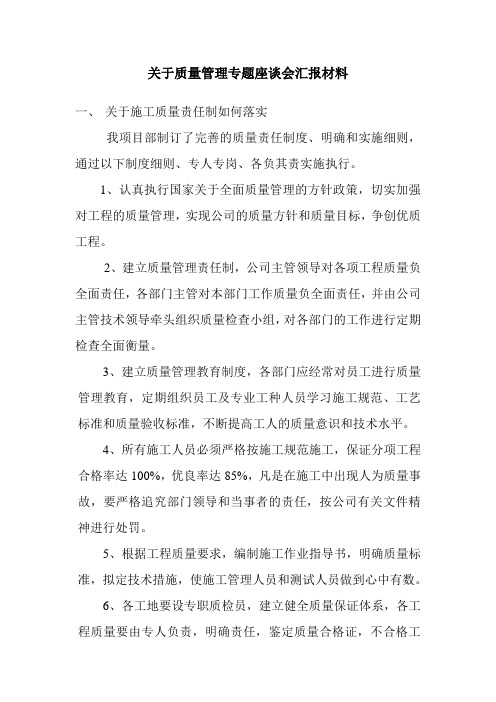 关于质量管理专题座谈会汇报材料

一、 关于施工质量责任制如何落实

我项目部制订了完善的质量责任制度、明确和实施细则，通过以下制度细则、专人专岗、各负其责实施执行。

1、认真执行国家关于全面质量管理的方针政策，切实加强对工程的质量管理，实现公司的质量方针和质量目标，争创优质工程。

2、建立质量管理责任制，公司主管领导对各项工程质量负全面责任，各部门主管对本部门工作质量负全面责任，并由公司主管技术领导牵头组织质量检查小组，对各部门的工作进行定期检查全面衡量。

3、建立质量管理教育制度，各部门应经常对员工进行质量管理教育，定期组织员工及专业工种人员学习施工规范、工艺标准和质量验收标准，不断提高工人的质量意识和技术水平。

4、所有施工人员必须严格按施工规范施工，保证分项工程合格率达 100%，优良率达 85%，凡是在施工中出现人为质量事故，要严格追究部门领导和当事者的责任，按公司有关文件精神进行处罚。

5、根据工程质量要求，编制施工作业指导书，明确质量标准，拟定技术措施，使施工管理人员和测试人员做到心中有数。

6、各工地要设专职质检员，建立健全质量保证体系，各工程质量要由专人负责，明确责任，鉴定质量合格证，不合格工